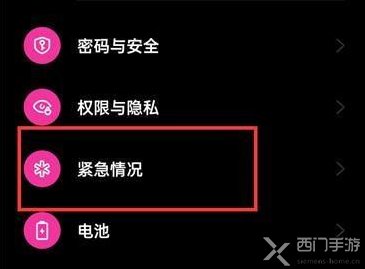 密码与安全

权限与隐私

紧急情况

电池

西门手游
siemens-home.cn